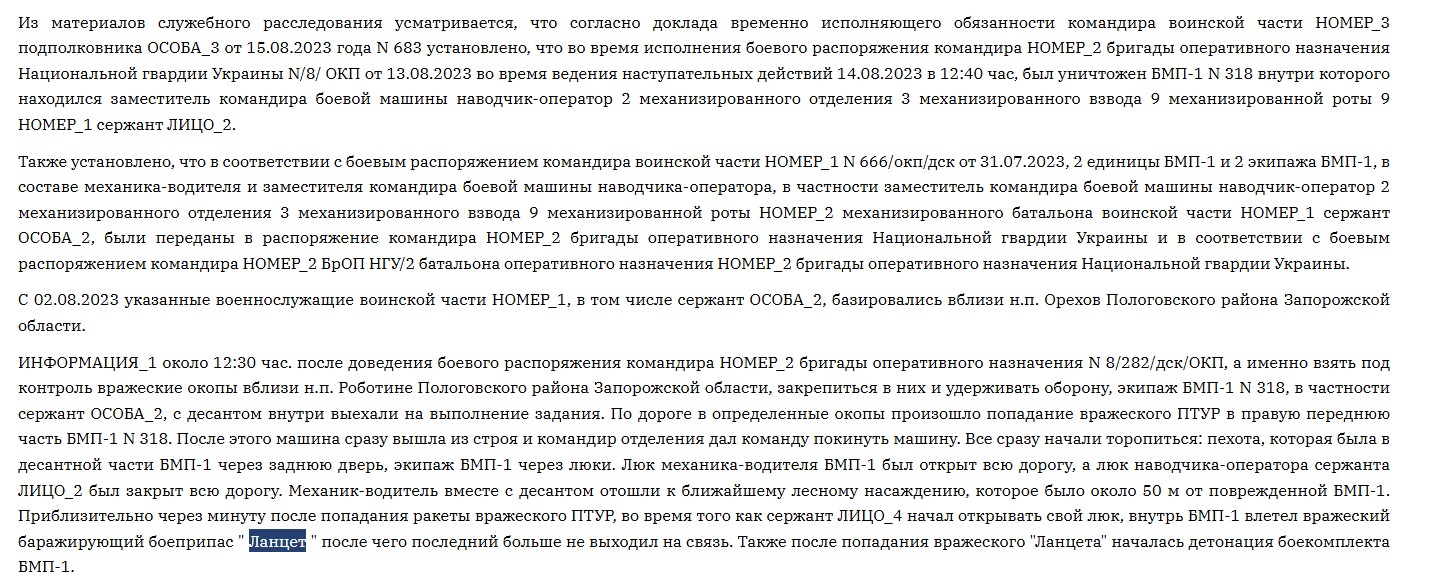 Из материалов служебного расследования усматривается, что согласно доклада временно исполняющего обязанности командира воинской части НОМЕР_3 подполковника ОСОБА_3 от 15.08.2023 года N 683 установлено, что во время исполнения боевого распоряжения командира НОМЕР_2 бригады оперативного назначения Национальной гвардии Украины N/8/ ОКП от 13.08.2023 во время ведения наступательных действий 14.08.2023 в 12:40 час, был уничтожен БМП-1 N 318 внутри которого находился заместитель командира боевой машины наводчик-оператор 2 механизированного отделения 3 механизированного взвода 9 механизированной роты 9 НОМЕР_1 сержант ЛИЦО_2.

Также установлено, что в соответствии с боевым распоряжением командира воинской части НОМЕР_1 N 666/окп/дск от 31.07.2023, 2 единицы БМП-1 и 2 экипажа БМП-1, в составе механика-водителя и заместителя командира боевой машины наводчика-оператора, в частности заместитель командира боевой машины наводчик-оператор 2 механизированного отделения 3 механизированного взвода 9 механизированной роты НОМЕР_2 механизированного батальона воинской части НОМЕР_1 сержант ОСОБА_2, были переданы в распоряжение командира НОМЕР_2 бригады оперативного назначения Национальной гвардии Украины и в соответствии с боевым распоряжением командира НОМЕР_2 БрОП НГУ/2 батальона оперативного назначения НОМЕР_2 бригады оперативного назначения Национальной гвардии Украины.

С 02.08.2023 указанные военнослужащие воинской части НОМЕР_1, в том числе сержант ОСОБА_2, базировались вблизи н.п. Орехов Пологовского района Запорожской области.

ИНФОРМАЦИЯ_1 около 12:30 час. после доведения боевого распоряжения командира НОМЕР_2 бригады оперативного назначения N 8/282/дск/ОКП, а именно взять под контроль вражеские окопы вблизи н.п. Роботине Пологовского района Запорожской области, закрепиться в них и удерживать оборону, экипаж БМП-1 N 318, в частности сержант ОСОБА_2, с десантом внутри выехали на выполнение задания. По дороге в определенные окопы произошло попадание вражеского ПТУР в правую переднюю часть БМП-1 N 318. После этого машина сразу вышла из строя и командир отделения дал команду покинуть машину. Все сразу начали торопиться: пехота, которая была в десантной части БМП-1 через заднюю дверь, экипаж БМП-1 через люки. Люк механика-водителя БМП-1 был открыт всю дорогу, а люк наводчика-оператора сержанта ЛИЦО_2 был закрыт всю дорогу. Механик-водитель вместе с десантом отошли к ближайшему лесному насаждению, которое было около 50 м от поврежденной БМП-1. Приблизительно через минуту после попадания ракеты вражеского ПТУР, во время того как сержант ЛИЦО_4 начал открывать свой люк, внутрь БМП-1 влетел вражеский баражирующий боеприпас " Ланцет " после чего последний больше не выходил на связь. Также после попадания вражеского "Ланцета" началась детонация боекомплекта БМП-1.